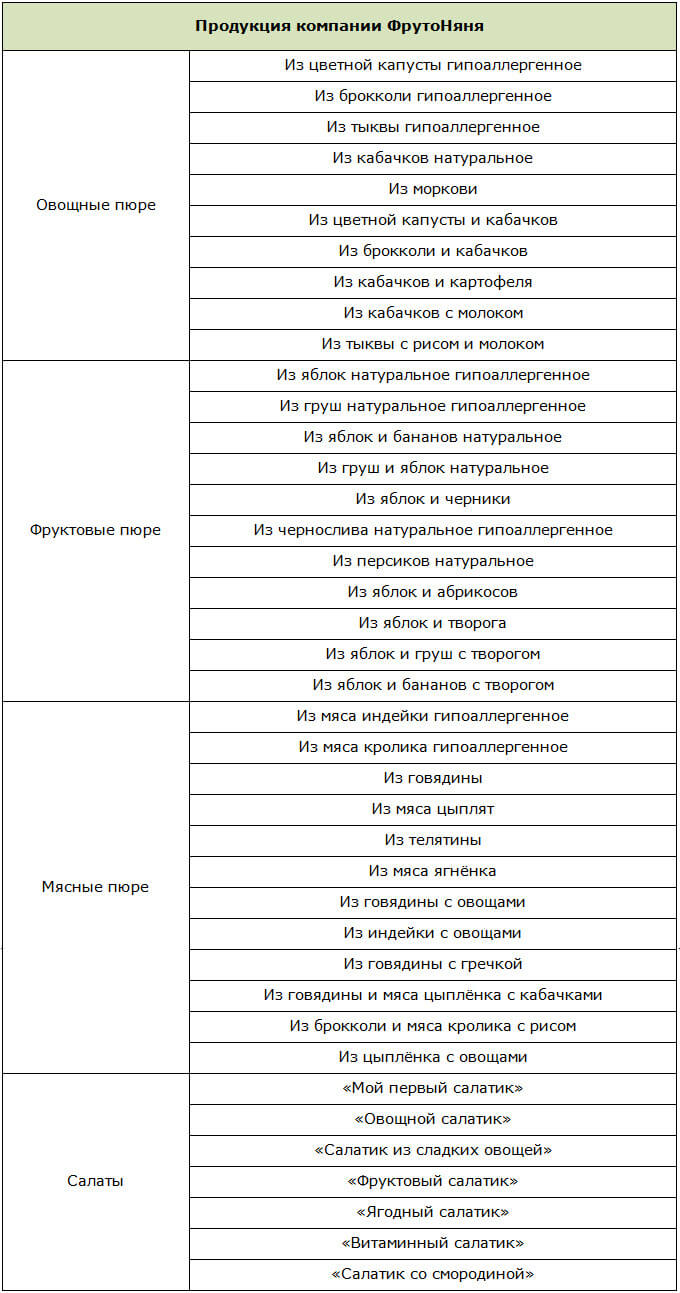 | Продукция компании ФрутоНяня | |
|---|---|
| Овощные пюре | Из цветной капусты гипоаллергенное |
| | Из брокколи гипоаллергенное |
| | Из тыквы гипоаллергенное |
| | Из кабачков натуральное |
| | Из моркови |
| | Из цветной капусты и кабачков |
| | Из брокколи и кабачков |
| | Из кабачков и картофеля |
| | Из кабачков с молоком |
| | Из тыквы с рисом и молоком |
| Фруктовые пюре | Из яблок натуральное гипоаллергенное |
| | Из груш натуральное гипоаллергенное |
| | Из яблок и бананов натуральное |
| | Из груш и яблок натуральное |
| | Из яблок и черники |
| | Из чернослива натуральное гипоаллергенное |
| | Из персиков натуральное |
| | Из яблок и абрикосов |
| | Из яблок и творога |
| | Из яблок и груш с творогом |
| | Из яблок и бананов с творогом |
| Мясные пюре | Из мяса индейки гипоаллергенное |
| | Из мяса кролика гипоаллергенное |
| | Из говядины |
| | Из мяса цыплят |
| | Из телятины |
| | Из мяса ягнёнка |
| | Из говядины с овощами |
| | Из индейки с овощами |
| | Из говядины с гречкой |
| | Из говядины и мяса цыплёнка с кабачками |
| | Из брокколи и мяса кролика с рисом |
| | Из цыплёнка с овощами |
| Салаты | «Мой первый салатик» |
| | «Овощной салатик» |
| | «Салатик из сладких овощей» |
| | «Фруктовый салатик» |
| | «Ягодный салатик» |
| | «Витаминный салатик» |
| | «Салатик со смородиной» |